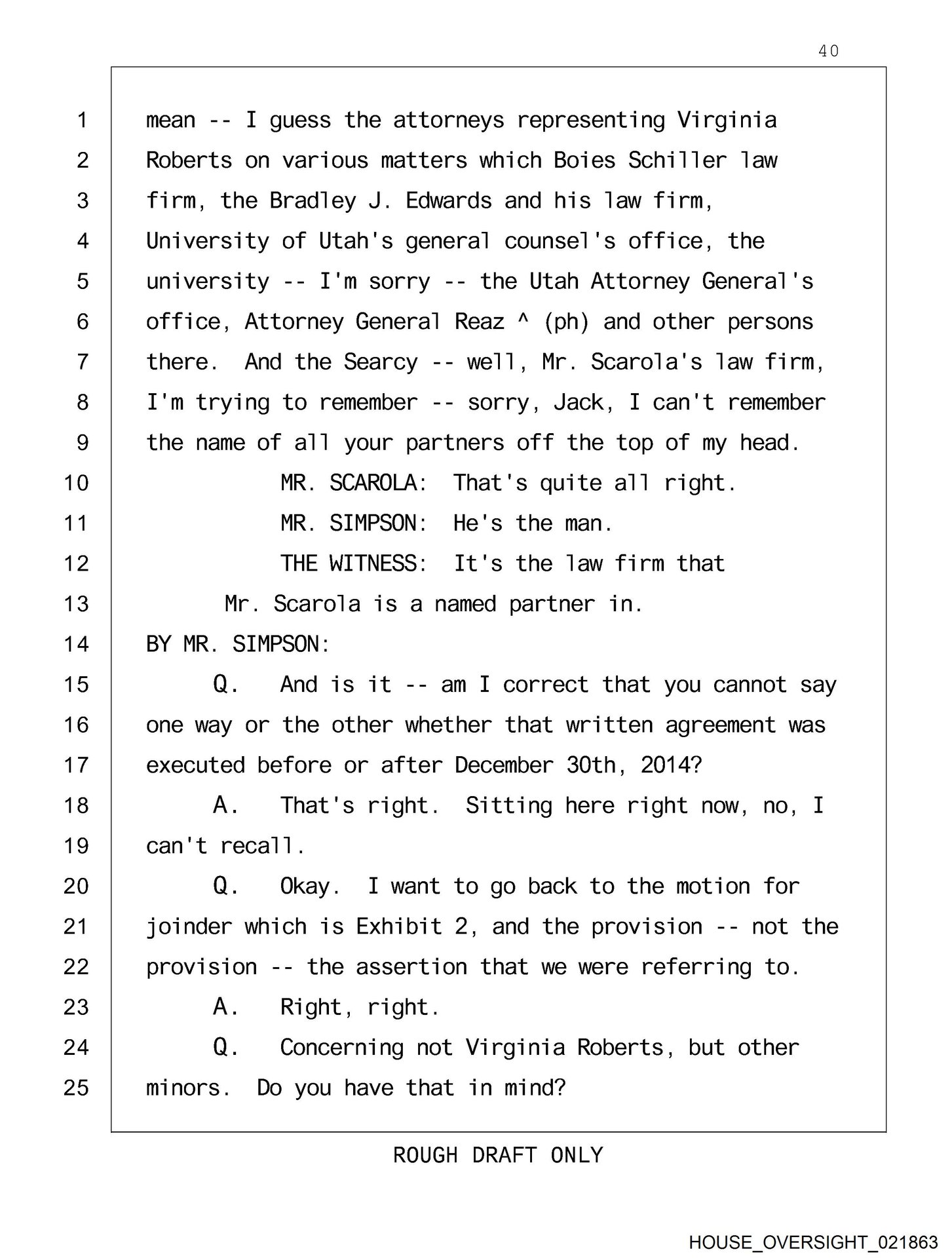 40

1 mean -- I guess the attorneys representing Virginia
2 Roberts on various matters which Boies Schiller law
3 firm, the Bradley J. Edwards and his law firm,
4 University of Utah's general counsel's office, the
5 university -- I'm sorry -- the Utah Attorney General's
6 office, Attorney General Reaz ^ (ph) and other persons
7 there. And the Searcy -- well, Mr. Scarola's law firm,
8 I'm trying to remember -- sorry, Jack, I can't remember
9 the name of all your partners off the top of my head.
10 MR. SCAROLA: That's quite all right.
11 MR. SIMPSON: He's the man.
12 THE WITNESS: It's the law firm that
13 Mr. Scarola is a named partner in.
14 BY MR. SIMPSON:
15 Q. And is it -- am I correct that you cannot say
16 one way or the other whether that written agreement was
17 executed before or after December 30th, 2014?
18 A. That's right. Sitting here right now, no, I
19 can't recall.
20 Q. Okay. I want to go back to the motion for
21 joinder which is Exhibit 2, and the provision -- not the
22 provision -- the assertion that we were referring to.
23 A. Right, right.
24 Q. Concerning not Virginia Roberts, but other
25 minors. Do you have that in mind?

ROUGH DRAFT ONLY

HOUSE_OVERSIGHT_021863